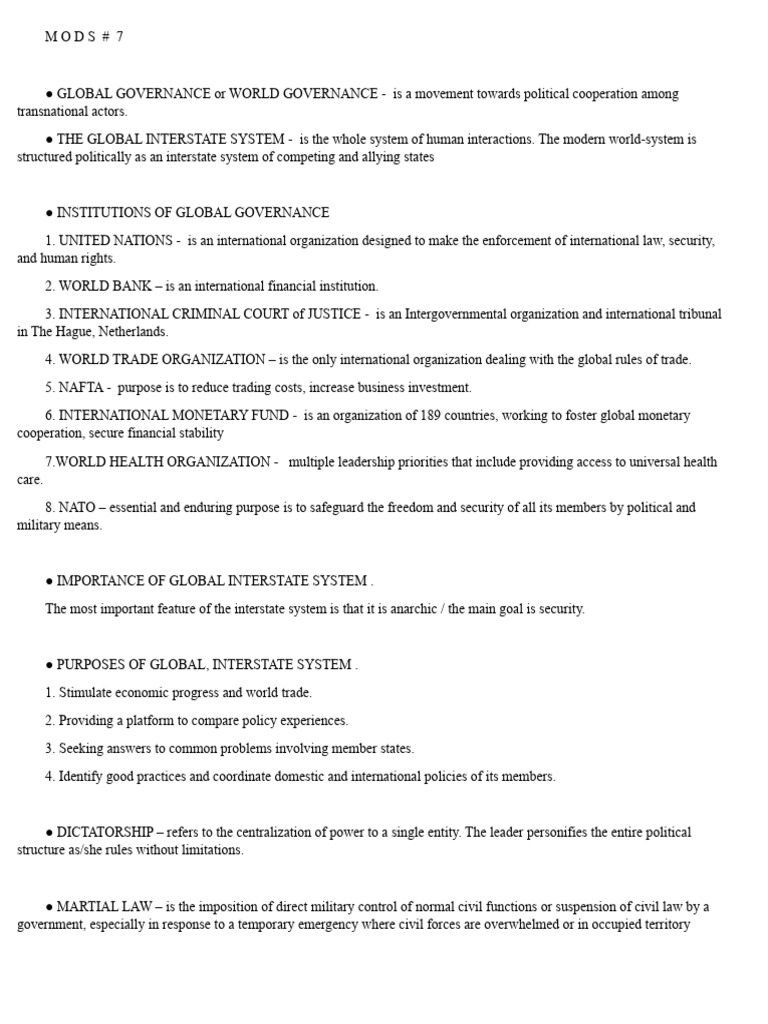 M O D S # 7

● GLOBAL GOVERNANCE or WORLD GOVERNANCE - is a movement towards political cooperation among transnational actors.

● THE GLOBAL INTERSTATE SYSTEM - is the whole system of human interactions. The modern world-system is structured politically as an interstate system of competing and allying states

● INSTITUTIONS OF GLOBAL GOVERNANCE

1. UNITED NATIONS - is an international organization designed to make the enforcement of international law, security, and human rights.

2. WORLD BANK – is an international financial institution.

3. INTERNATIONAL CRIMINAL COURT of JUSTICE - is an Intergovernmental organization and international tribunal in The Hague, Netherlands.

4. WORLD TRADE ORGANIZATION – is the only international organization dealing with the global rules of trade.

5. NAFTA - purpose is to reduce trading costs, increase business investment.

6. INTERNATIONAL MONETARY FUND - is an organization of 189 countries, working to foster global monetary cooperation, secure financial stability

7.WORLD HEALTH ORGANIZATION - multiple leadership priorities that include providing access to universal health care.

8. NATO – essential and enduring purpose is to safeguard the freedom and security of all its members by political and military means.

● IMPORTANCE OF GLOBAL INTERSTATE SYSTEM .

The most important feature of the interstate system is that it is anarchic / the main goal is security.

● PURPOSES OF GLOBAL, INTERSTATE SYSTEM .

1. Stimulate economic progress and world trade.

2. Providing a platform to compare policy experiences.

3. Seeking answers to common problems involving member states.

4. Identify good practices and coordinate domestic and international policies of its members.

● DICTATORSHIP – refers to the centralization of power to a single entity. The leader personifies the entire political structure as/she rules without limitations.

● MARTIAL LAW – is the imposition of direct military control of normal civil functions or suspension of civil law by a government, especially in response to a temporary emergency where civil forces are overwhelmed or in occupied territory